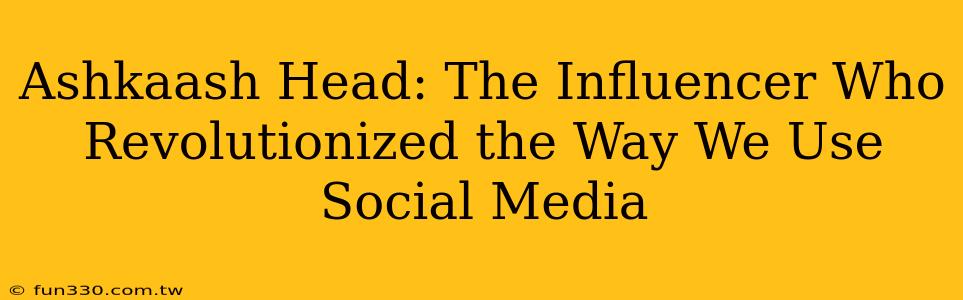 Ashkaash Head: The Influencer Who Revolutionized the Way We Use Social Media

© fun330.com.tw